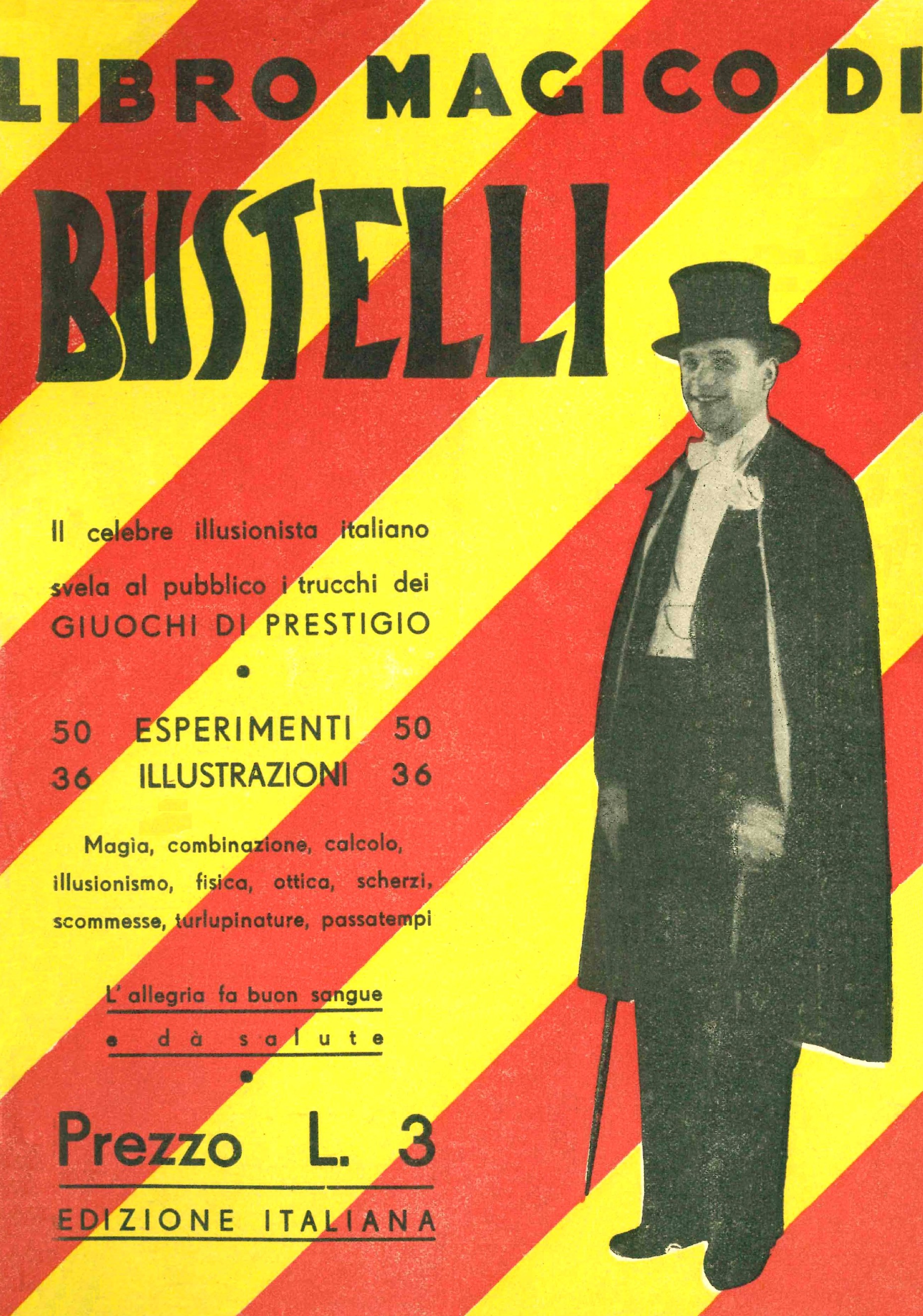 LIBRO MAGICO DI

BUSTELLI

Il celebre illusionista italiano svela al pubblico i trucchi dei GIUOCHI DI PRESTIGIO

•

50 ESPERIMENTI 50
36 ILLUSTRAZIONI 36

Magìa, combinazione, calcolo, illusionismo, fisica, ottica, scherzi, scommesse, turlupinature, passatempi

L' allegria fa buon sangue e dà salute

•

Prezzo L. 3

EDIZIONE ITALIANA